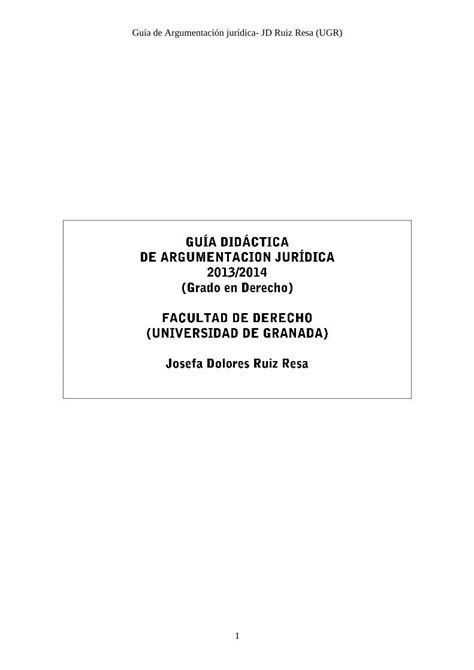 Guía de Argumentación jurídica- JD Ruiz Resa (UGR)

GUÍA DIDÁCTICA
DE ARGUMENTACION JURÍDICA
2013/2014
(Grado en Derecho)

FACULTAD DE DERECHO
(UNIVERSIDAD DE GRANADA)

Josefa Dolores Ruiz Resa

1